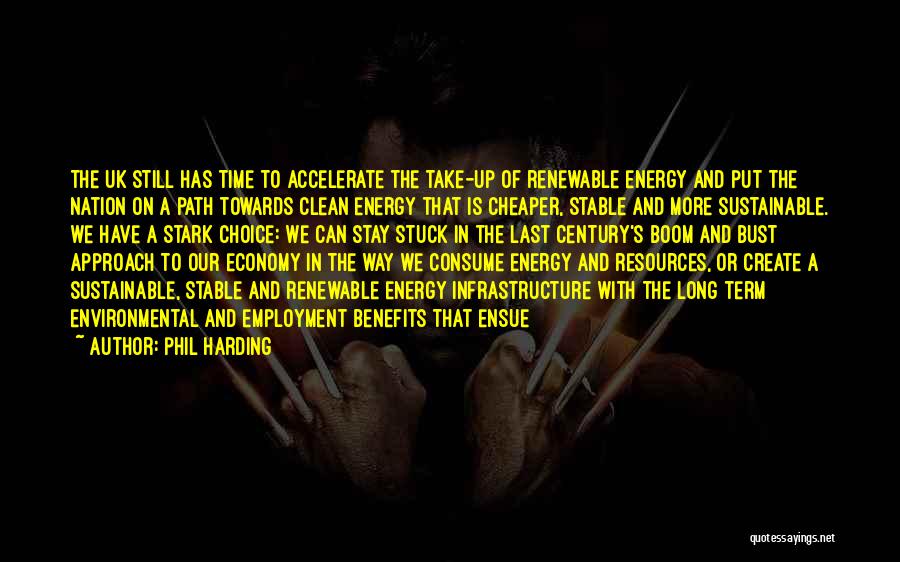 THE UK STILL HAS TIME TO ACCELERATE THE TAKE-UP OF RENEWABLE ENERGY AND PUT THE NATION ON A PATH TOWARDS CLEAN ENERGY THAT IS CHEAPER, STABLE AND MORE SUSTAINABLE. WE HAVE A STARK CHOICE: WE CAN STAY STUCK IN THE LAST CENTURY'S BOOM AND BUST APPROACH TO OUR ECONOMY IN THE WAY WE CONSUME ENERGY AND RESOURCES, OR CREATE A SUSTAINABLE, STABLE AND RENEWABLE ENERGY INFRASTRUCTURE WITH THE LONG TERM ENVIRONMENTAL AND EMPLOYMENT BENEFITS THAT ENSUE

~ AUTHOR: PHIL HARDING

quotessayings.net